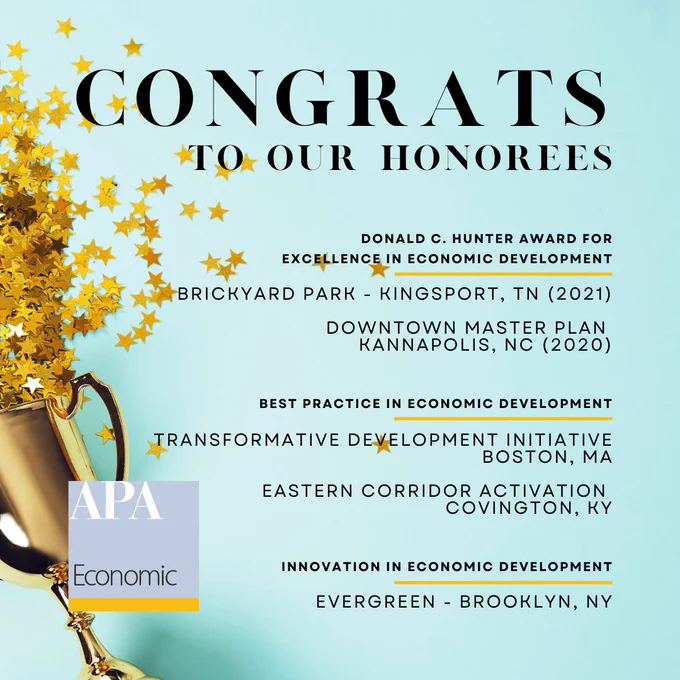 CONGRATS
TO OUR HONOREES

DONALD C. HUNTER AWARD FOR
EXCELLENCE IN ECONOMIC DEVELOPMENT

BRICKYARD PARK - KINGSPORT, TN (2021)

DOWNTOWN MASTER PLAN
KANNAPOLIS, NC (2020)

BEST PRACTICE IN ECONOMIC DEVELOPMENT

TRANSFORMATIVE DEVELOPMENT INITIATIVE
BOSTON, MA

EASTERN CORRIDOR ACTIVATION
COVINGTON, KY

INNOVATION IN ECONOMIC DEVELOPMENT

EVERGREEN - BROOKLYN, NY

APA
Economic